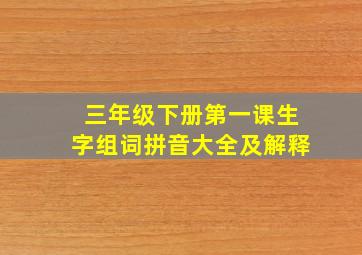 三年级下册第一课生字组词拼音大全及解释